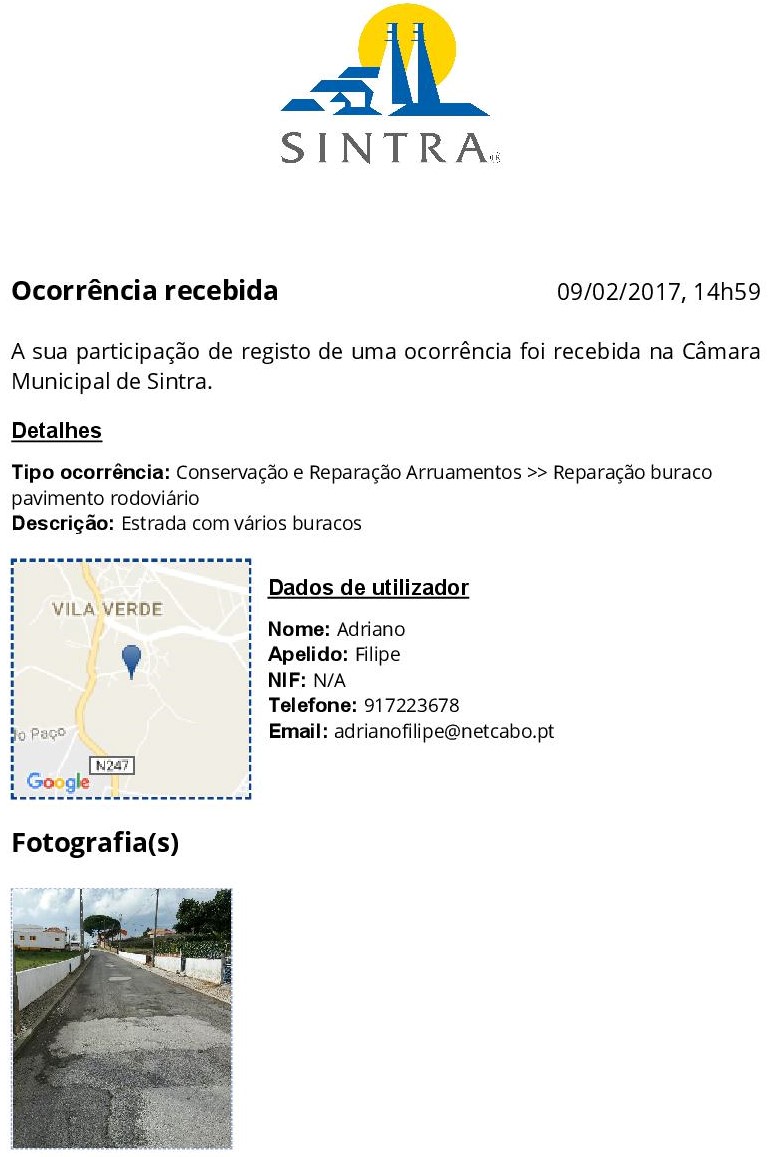 SINTRA

Ocorrência recebida 09/02/2017, 14h59

A sua participação de registo de uma ocorrência foi recebida na Câmara Municipal de Sintra.

Detalhes

Tipo ocorrência: Conservação e Reparação Arruamentos >> Reparação buraco pavimento rodoviário
Descrição: Estrada com vários buracos

VILA VERDE
o Paço
N247
Google

Dados de utilizador

Nome: Adriano
Apelido: Filipe
NIF: N/A
Telefone: 917223678
Email: adrianofilipe@netcabo.pt

Fotografia(s)